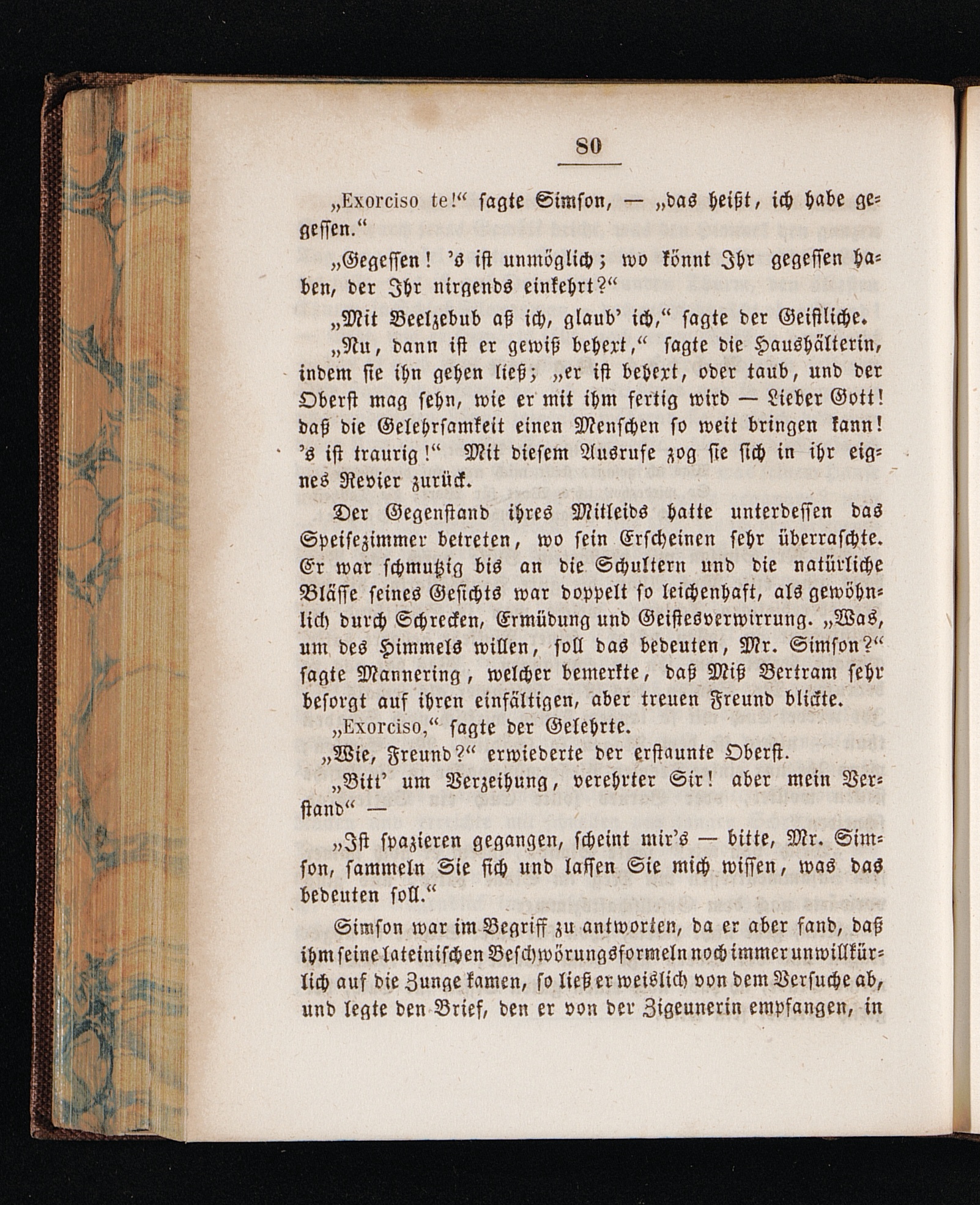 80

„Exorciso te!“ sagte Simson, — „das heißt, ich habe gegessen.“

„Gegessen! 's ist unmöglich; wo könnt Ihr gegessen haben, der Ihr nirgends einkehrt?“

„Mit Beelzebub aß ich, glaub' ich,“ sagte der Geistliche.

„Nu, dann ist er gewiß behext,“ sagte die Haushälterin, indem sie ihn gehen ließ; „er ist behext, oder taub, und der Oberst mag sehn, wie er mit ihm fertig wird — Lieber Gott! daß die Gelehrsamkeit einen Menschen so weit bringen kann! 's ist traurig!“ Mit diesem Ausrufe zog sie sich in ihr eignes Revier zurück.

Der Gegenstand ihres Mitleids hatte unterdessen das Speisezimmer betreten, wo sein Erscheinen sehr überraschte. Er war schmutzig bis an die Schultern und die natürliche Blässe seines Gesichts war doppelt so leichenhaft, als gewöhnlich durch Schrecken, Ermüdung und Geistesverwirrung. „Was, um des Himmels willen, soll das bedeuten, Mr. Simson?“ sagte Mannering, welcher bemerkte, daß Miß Bertram sehr besorgt auf ihren einfältigen, aber treuen Freund blickte.

„Exorciso,“ sagte der Gelehrte.

„Wie, Freund?“ erwiederte der erstaunte Oberst.

„Bitt' um Verzeihung, verehrter Sir! aber mein Verstand“ —

„Ist spazieren gegangen, scheint mir's — bitte, Mr. Simson, sammeln Sie sich und lassen Sie mich wissen, was das bedeuten soll.“

Simson war im Begriff zu antworten, da er aber fand, daß ihm seine lateinischen Beschwörungsformeln noch immer unwillkürlich auf die Zunge kamen, so ließ er weislich von dem Versuche ab, und legte den Brief, den er von der Zigeunerin empfangen, in